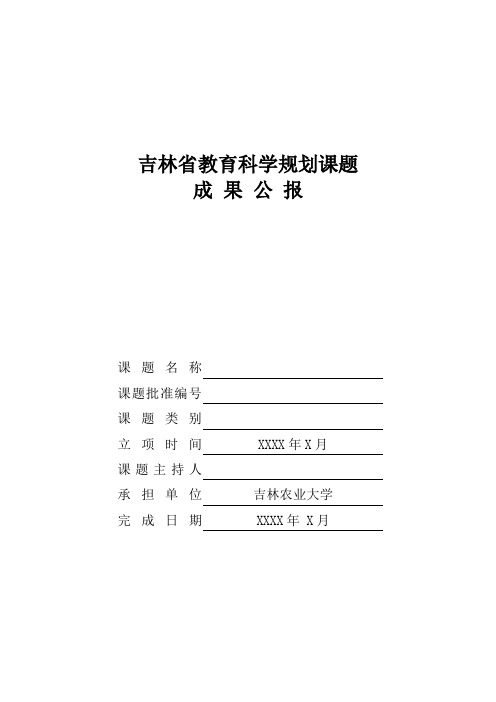 吉林省教育科学规划课题
成 果 公 报

课 题 名 称
课题批准编号
课 题 类 别
立 项 时 间 XXXX 年 X 月
课 题 主 持 人
承 担 单 位 吉林农业大学
完 成 日 期 XXXX 年 X 月